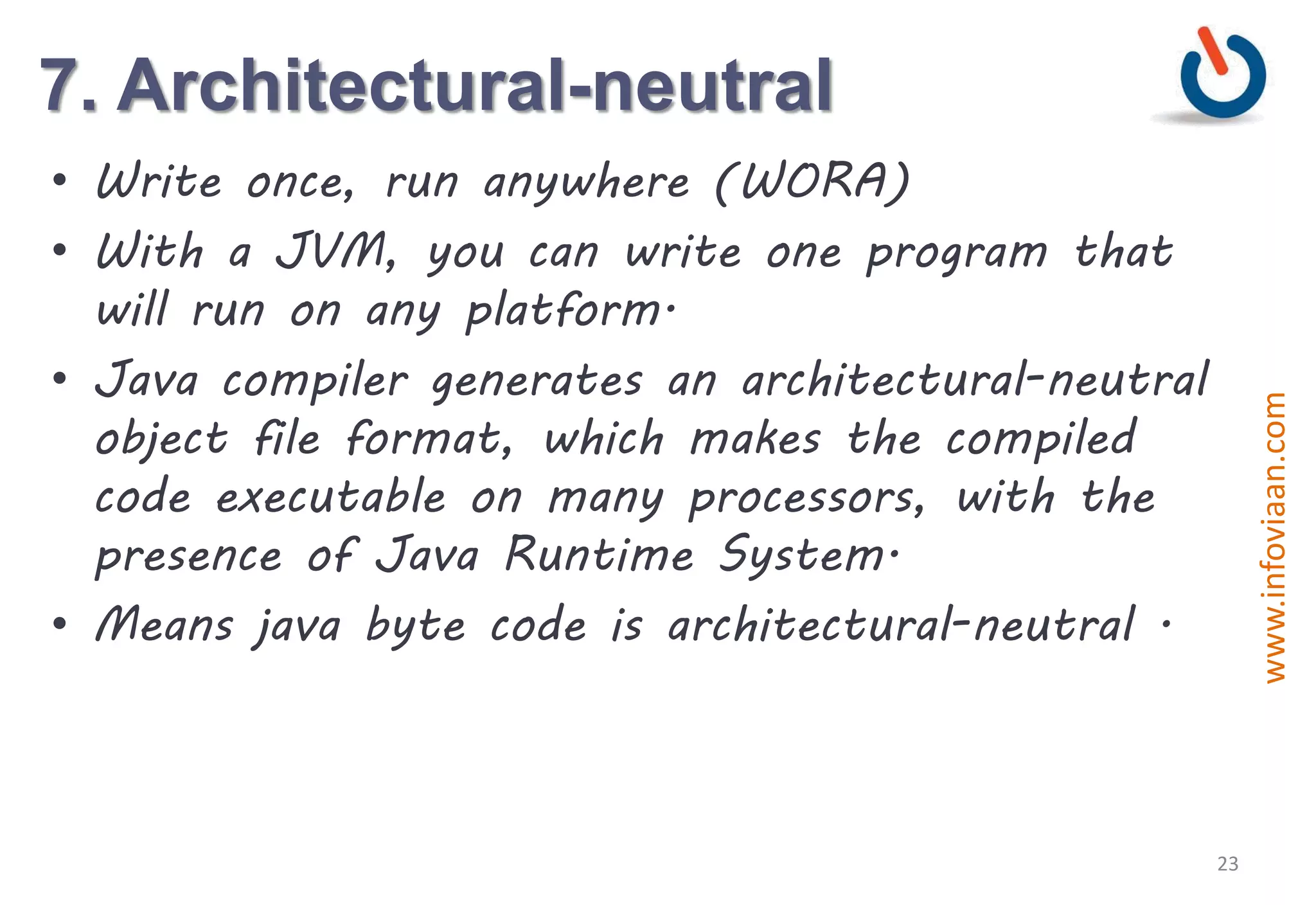 7. Architectural-neutral

• Write once, run anywhere (WORA)
• With a JVM, you can write one program that will run on any platform.
• Java compiler generates an architectural-neutral object file format, which makes the compiled code executable on many processors, with the presence of Java Runtime System.
• Means java byte code is architectural-neutral .

www.infoviaan.com

23